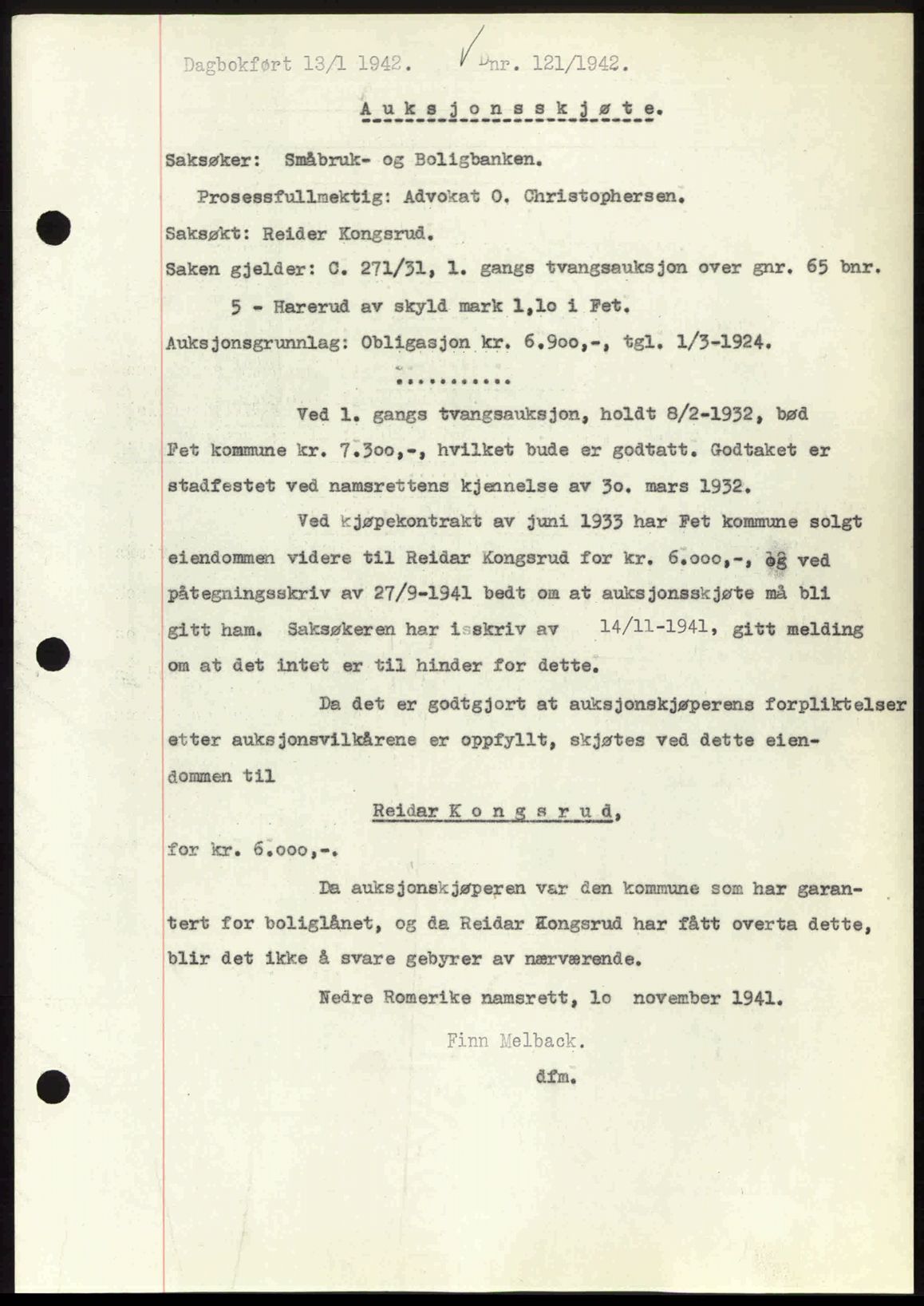 Dagbokført 13/1 1942. Dnr. 121/1942.

Auksjonsskjøte.

Saksøker: Småbruk- og Boligbanken.

Prosessfullmektig: Advokat O. Christophersen.

Saksøkt: Reider Kongsrud.

Saken gjelder: C. 271/31, 1. gangs tvangsauksjon over gnr. 65 bnr. 5 - Harerud av skyld mark 1,1o i Fet.

Auksjonsgrunnlag: Obligasjon kr. 6.9oo,-, tgl. 1/3-1924.

..........

Ved 1. gangs tvangsauksjon, holdt 8/2-1932, bød Fet kommune kr. 7.3oo,-, hvilket bude er godtatt. Godtaket er stadfestet ved namsrettens kjennelse av 3o. mars 1932.

Ved kjøpekontrakt av juni 1933 har Fet kommune solgt eiendommen videre til Reidar Kongsrud for kr. 6.ooo,-, og ved påtegningsskriv av 27/9-1941 bedt om at auksjonsskjøte må bli gitt ham. Saksøkeren har i skriv av 14/11-1941, gitt melding om at det intet er til hinder for dette.

Da det er godtgjort at auksjonskjøperens forpliktelser etter auksjonsvilkårene er oppfyllt, skjøtes ved dette eiendommen til

Reidar Kongsrud,

for kr. 6.ooo,-.

Da auksjonskjøperen var den kommune som har garantert for boliglånet, og da Reidar Kongsrud har fått overta dette, blir det ikke å svare gebyrer av nærværende.

Nedre Romerike namsrett, 1o november 1941.

Finn Melback.

dfm.